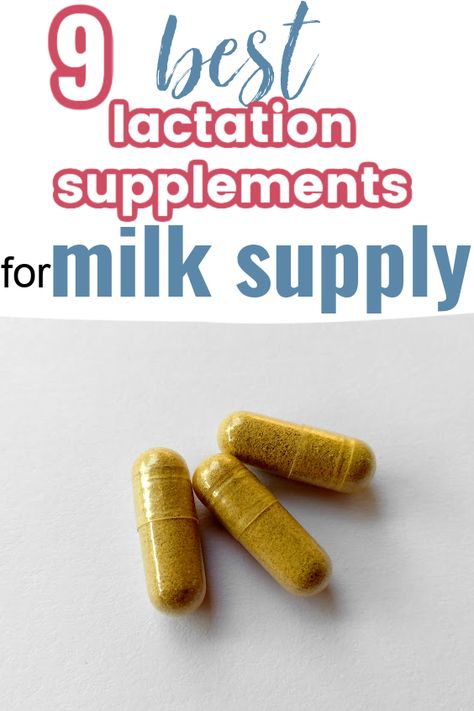 9 best lactation supplements for milk supply